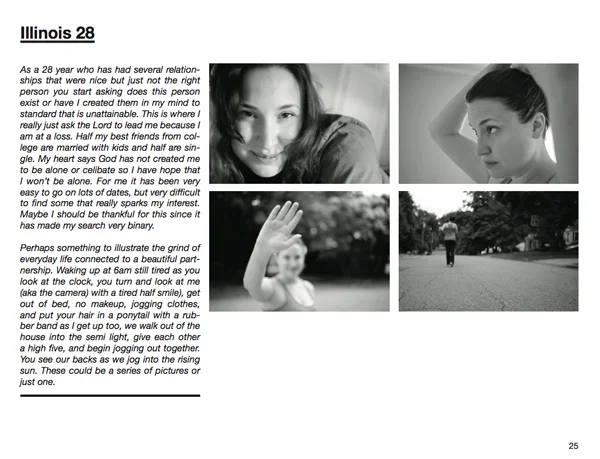 Illinois 28

As a 28 year who has had several relationships that were nice but just not the right person you start asking does this person exist or have I created them in my mind to standard that is unattainable. This is where I really just ask the Lord to lead me because I am at a loss. Half my best friends from college are married with kids and half are single. My heart says God has not created me to be alone or celibate so I have hope that I won't be alone. For me it has been very easy to go on lots of dates, but very difficult to find some that really sparks my interest. Maybe I should be thankful for this since it has made my search very binary.

Perhaps something to illustrate the grind of everyday life connected to a beautiful partnership. Waking up at 6am still tired as you look at the clock, you turn and look at me (aka the camera) with a tired half smile), get out of bed, no makeup, jogging clothes, and put your hair in a ponytail with a rubber band as I get up too, we walk out of the house into the semi light, give each other a high five, and begin jogging out together. You see our backs as we jog into the rising sun. These could be a series of pictures or just one.

25